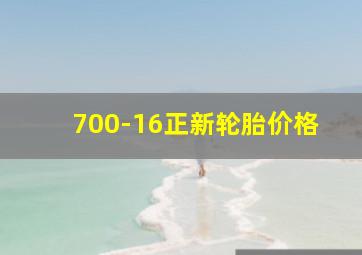 700-16正新轮胎价格